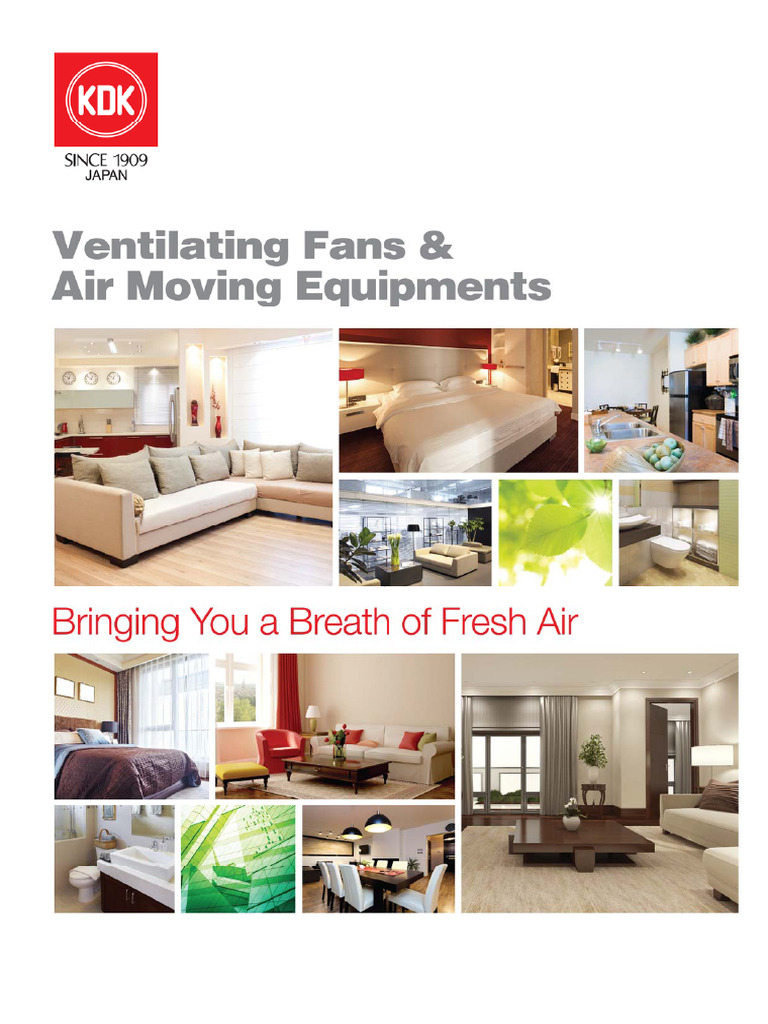 KDK
SINCE 1909
JAPAN

Ventilating Fans &
Air Moving Equipments

Bringing You a Breath of Fresh Air